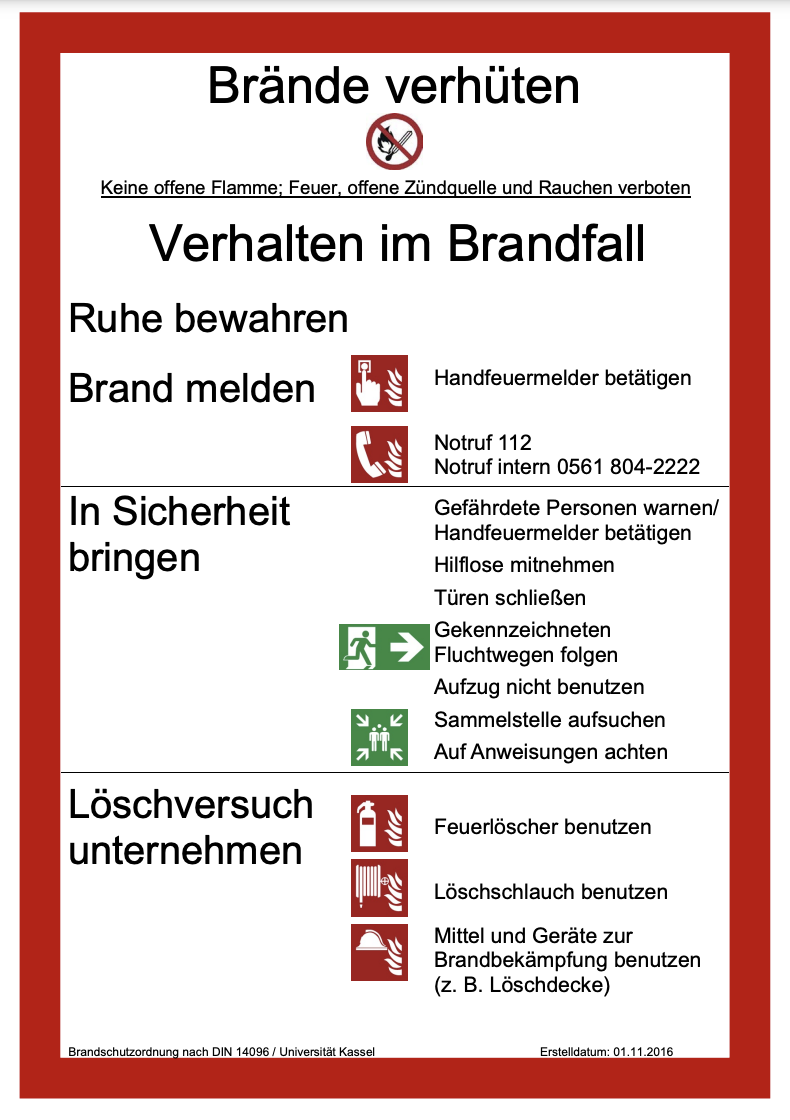 Brände verhüten

Keine offene Flamme; Feuer, offene Zündquelle und Rauchen verboten

Verhalten im Brandfall

Ruhe bewahren

Brand melden

Handfeuermelder betätigen

Notruf 112
Notruf intern 0561 804-2222

In Sicherheit bringen

Gefährdete Personen warnen/ Handfeuermelder betätigen

Hilflose mitnehmen

Türen schließen

Gekennzeichneten Fluchtwegen folgen

Aufzug nicht benutzen

Sammelstelle aufsuchen

Auf Anweisungen achten

Löschversuch unternehmen

Feuerlöscher benutzen

Löschschlauch benutzen

Mittel und Geräte zur Brandbekämpfung benutzen (z. B. Löschdecke)

Brandschutzordnung nach DIN 14096 / Universität Kassel

Erstelldatum: 01.11.2016